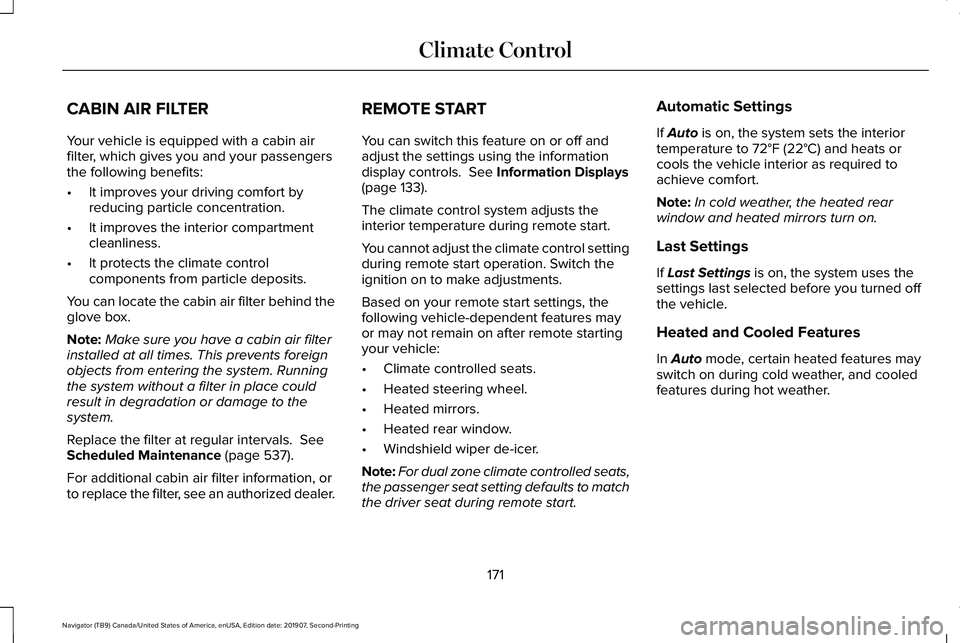 Climate Control

CABIN AIR FILTER

Your vehicle is equipped with a cabin air filter, which gives you and your passengers the following benefits:

• It improves your driving comfort by reducing particle concentration.

• It improves the interior compartment cleanliness.

• It protects the climate control components from particle deposits.

You can locate the cabin air filter behind the glove box.

Note: Make sure you have a cabin air filter installed at all times. This prevents foreign objects from entering the system. Running the system without a filter in place could result in degradation or damage to the system.

Replace the filter at regular intervals. See Scheduled Maintenance (page 537).

For additional cabin air filter information, or to replace the filter, see an authorized dealer.

REMOTE START

You can switch this feature on or off and adjust the settings using the information display controls. See Information Displays (page 133).

The climate control system adjusts the interior temperature during remote start.

You cannot adjust the climate control setting during remote start operation. Switch the ignition on to make adjustments.

Based on your remote start settings, the following vehicle-dependent features may or may not remain on after remote starting your vehicle:

• Climate controlled seats.

• Heated steering wheel.

• Heated mirrors.

• Heated rear window.

• Windshield wiper de-icer.

Note: For dual zone climate controlled seats, the passenger seat setting defaults to match the driver seat during remote start.

Automatic Settings

If Auto is on, the system sets the interior temperature to 72°F (22°C) and heats or cools the vehicle interior as required to achieve comfort.

Note: In cold weather, the heated rear window and heated mirrors turn on.

Last Settings

If Last Settings is on, the system uses the settings last selected before you turned off the vehicle.

Heated and Cooled Features

In Auto mode, certain heated features may switch on during cold weather, and cooled features during hot weather.

171

Navigator (TB9) Canada/United States of America, enUSA, Edition date: 201907, Second-Printing

carmanualsonline.info